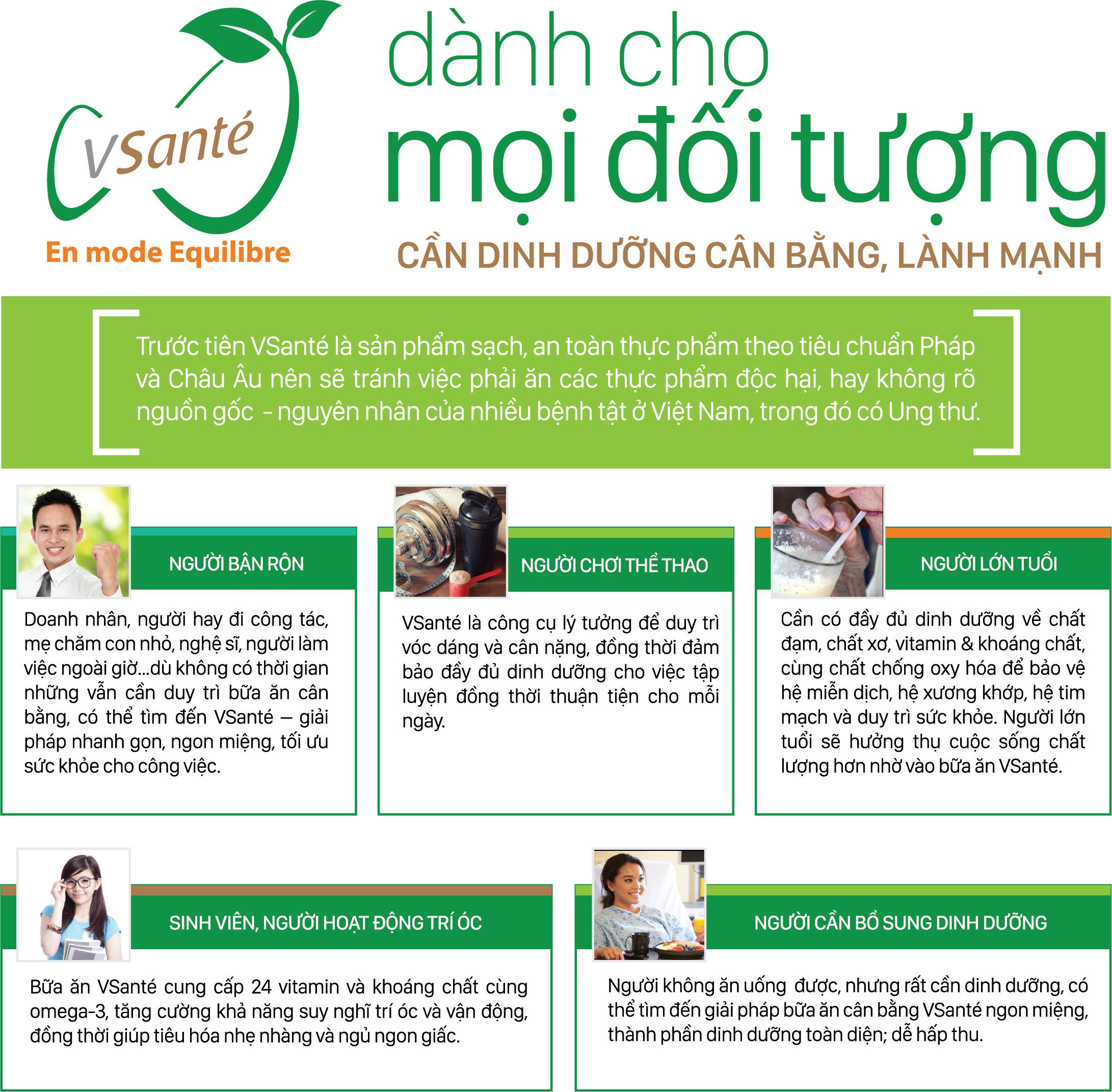 VSanté
En mode Equilibre

dành cho
mọi đối tượng
CẦN DINH DƯỠNG CÂN BẰNG, LÀNH MẠNH

Trước tiên VSanté là sản phẩm sạch, an toàn thực phẩm theo tiêu chuẩn Pháp và Châu Âu nên sẽ tránh việc phải ăn các thực phẩm độc hại, hay không rõ nguồn gốc - nguyên nhân của nhiều bệnh tật ở Việt Nam, trong đó có Ung thư.

NGƯỜI BẬN RỘN

Doanh nhân, người hay đi công tác, mẹ chăm con nhỏ, nghệ sĩ, người làm việc ngoài giờ...dù không có thời gian những vẫn cần duy trì bữa ăn cân bằng, có thể tìm đến VSanté – giải pháp nhanh gọn, ngon miệng, tối ưu sức khỏe cho công việc.

NGƯỜI CHƠI THỂ THAO

VSanté là công cụ lý tưởng để duy trì vóc dáng và cân nặng, đồng thời đảm bảo đầy đủ dinh dưỡng cho việc tập luyện đồng thời thuận tiện cho mỗi ngày.

NGƯỜI LỚN TUỔI

Cần có đầy đủ dinh dưỡng về chất đạm, chất xơ, vitamin & khoáng chất, cùng chất chống oxy hóa để bảo vệ hệ miễn dịch, hệ xương khớp, hệ tim mạch và duy trì sức khỏe. Người lớn tuổi sẽ hưởng thụ cuộc sống chất lượng hơn nhờ vào bữa ăn VSanté.

SINH VIÊN, NGƯỜI HOẠT ĐỘNG TRÍ ÓC

Bữa ăn VSanté cung cấp 24 vitamin và khoáng chất cùng omega-3, tăng cường khả năng suy nghĩ trí óc và vận động, đồng thời giúp tiêu hóa nhẹ nhàng và ngủ ngon giấc.

NGƯỜI CẦN BỔ SUNG DINH DƯỠNG

Người không ăn uống được, nhưng rất cần dinh dưỡng, có thể tìm đến giải pháp bữa ăn cân bằng VSanté ngon miệng, thành phần dinh dưỡng toàn diện; dễ hấp thu.